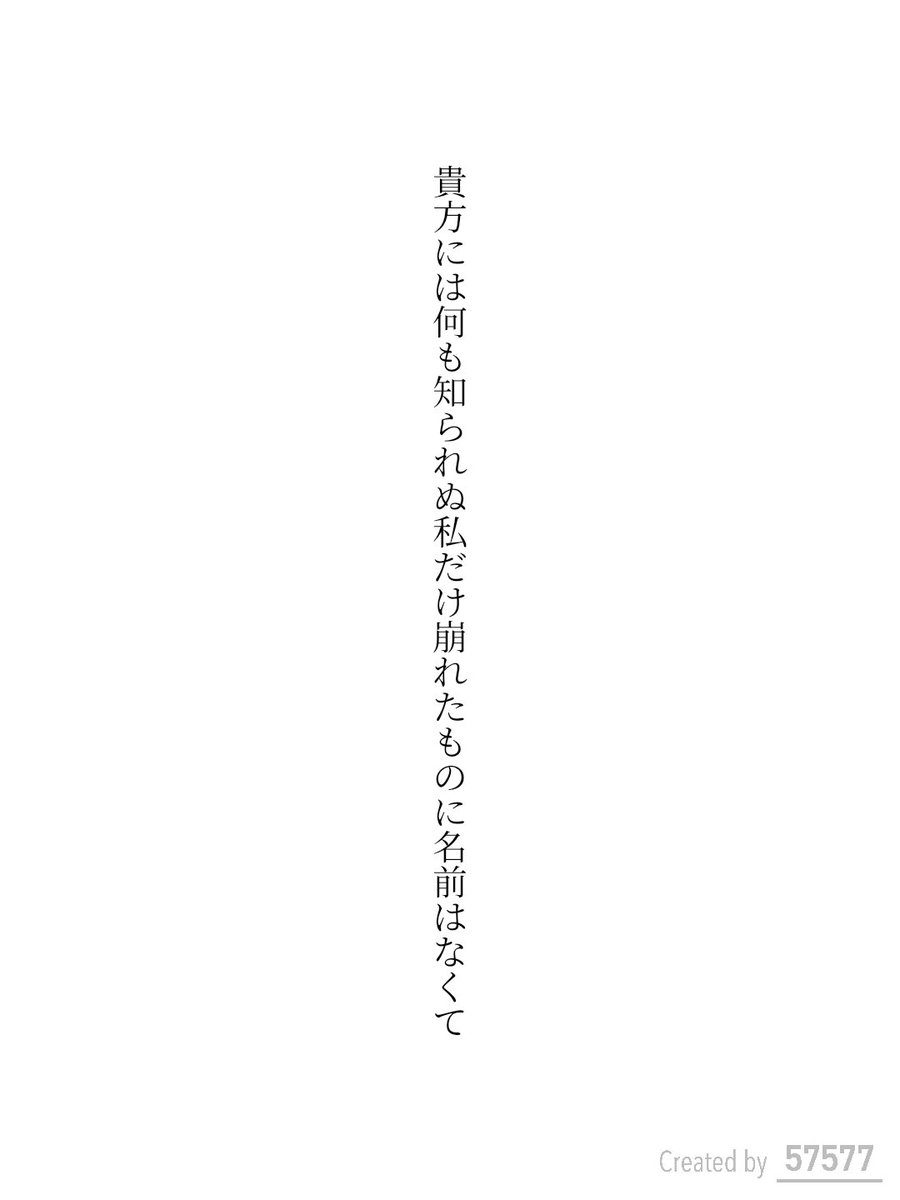 貴方には何も知られぬ私だけ崩れたものに名前はなくて

Created by 57577